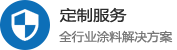 定制服务

全行业涂料解决方案